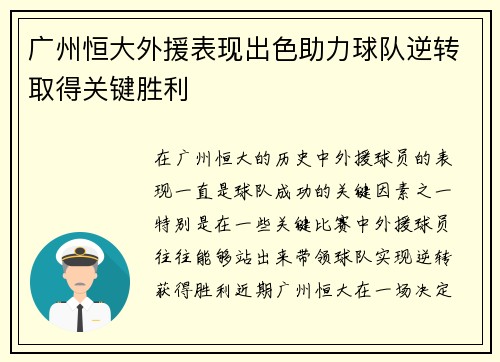 广州恒大外援表现出色助力球队逆转取得关键胜利

在广州恒大的历史中外援球员的表现一直是球队成功的关键因素之一特别是在一些关键比赛中外援球员往往能够站出来带领球队实现逆转获得胜利近期广州恒大在一场决定